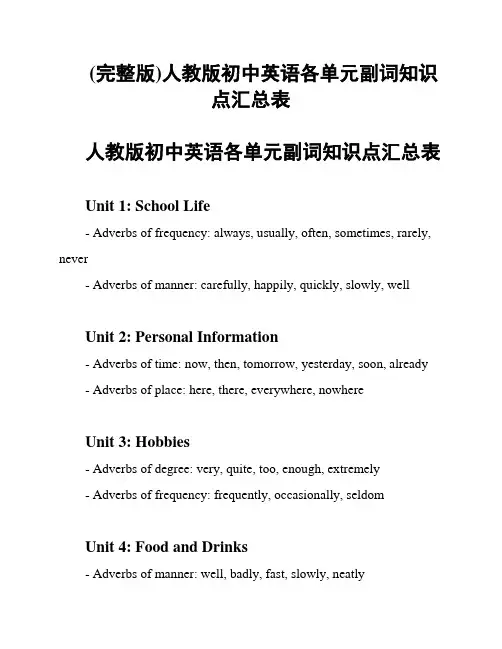 (完整版)人教版初中英语各单元副词知识点汇总表

人教版初中英语各单元副词知识点汇总表

Unit 1: School Life

- Adverbs of frequency: always, usually, often, sometimes, rarely, never

- Adverbs of manner: carefully, happily, quickly, slowly, well

Unit 2: Personal Information

- Adverbs of time: now, then, tomorrow, yesterday, soon, already

- Adverbs of place: here, there, everywhere, nowhere

Unit 3: Hobbies

- Adverbs of degree: very, quite, too, enough, extremely

- Adverbs of frequency: frequently, occasionally, seldom

Unit 4: Food and Drinks

- Adverbs of manner: well, badly, fast, slowly, neatly